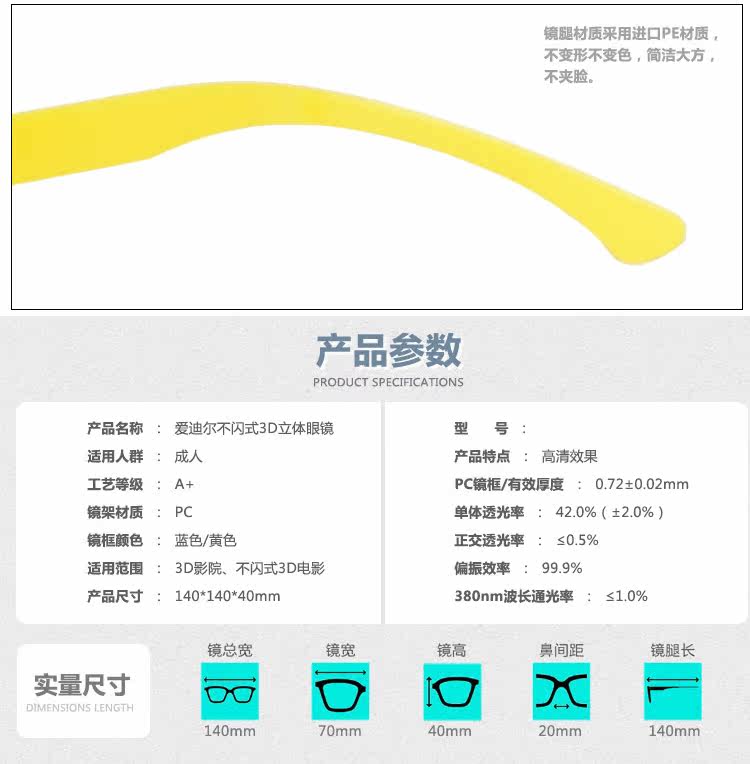 镜腿材质采用进口PE材质，不变形不变色，简洁大方，不夹脸。

产品参数
PRODUCT SPECIFICATIONS

产品名称 ： 爱迪尔不闪式3D立体眼镜
适用人群 ： 成人
工艺等级 ： A+
镜架材质 ： PC
镜框颜色 ： 蓝色/黄色
适用范围 ： 3D影院、不闪式3D电影
产品尺寸 ： 140*140*40mm

型　号 ：
产品特点 ： 高清效果
PC镜框/有效厚度 ： 0.72±0.02mm
单体透光率 ： 42.0%（±2.0%）
正交透光率 ： ≤0.5%
偏振效率 ： 99.9%
380nm波长通光率 ： ≤1.0%

实量尺寸
DIMENSIONS LENGTH

镜总宽
140mm
镜宽
70mm
镜高
40mm
鼻间距
20mm
镜腿长
140mm